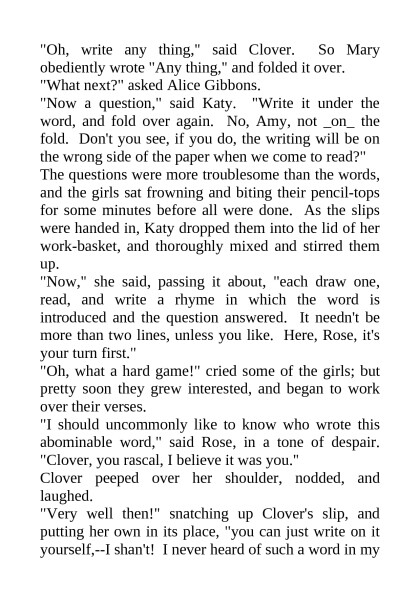 "Oh, write any thing," said Clover. So Mary obediently wrote "Any thing," and folded it over.

"What next?" asked Alice Gibbons.

"Now a question," said Katy. "Write it under the word, and fold over again. No, Amy, not _on_ the fold. Don't you see, if you do, the writing will be on the wrong side of the paper when we come to read?"

The questions were more troublesome than the words, and the girls sat frowning and biting their pencil-tops for some minutes before all were done. As the slips were handed in, Katy dropped them into the lid of her work-basket, and thoroughly mixed and stirred them up.

"Now," she said, passing it about, "each draw one, read, and write a rhyme in which the word is introduced and the question answered. It needn't be more than two lines, unless you like. Here, Rose, it's your turn first."

"Oh, what a hard game!" cried some of the girls; but pretty soon they grew interested, and began to work over their verses.

"I should uncommonly like to know who wrote this abominable word," said Rose, in a tone of despair. "Clover, you rascal, I believe it was you."

Clover peeped over her shoulder, nodded, and laughed.

"Very well then!" snatching up Clover's slip, and putting her own in its place, "you can just write on it yourself,--I shan't! I never heard of such a word in my